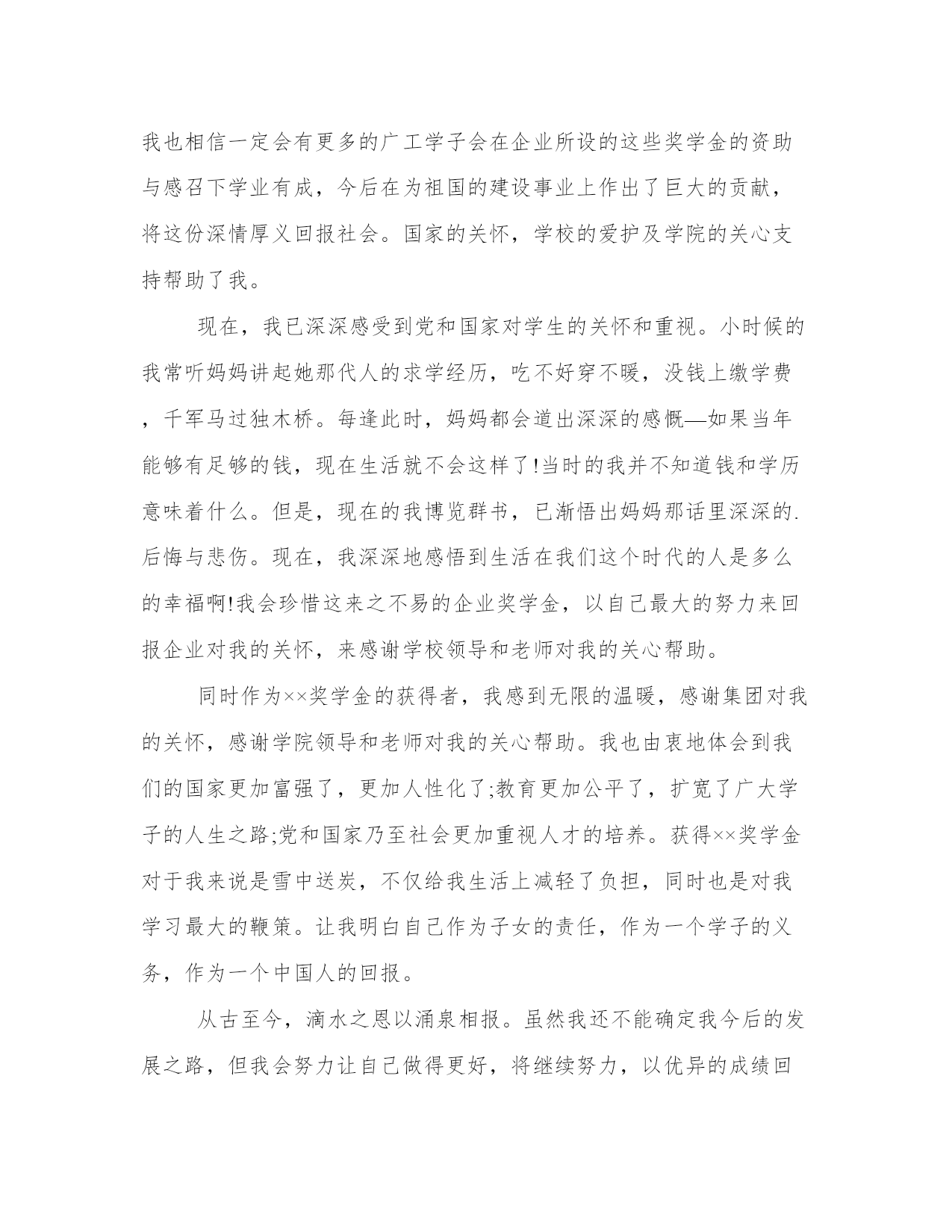 我也相信一定会有更多的广工学子会在企业所设的这些奖学金的资助与感召下学业有成，今后在为祖国的建设事业上作出了巨大的贡献，将这份深情厚义回报社会。国家的关怀，学校的爱护及学院的关心支持帮助了我。

现在，我已深深感受到党和国家对学生的关怀和重视。小时候的我常听妈妈讲起她那代人的求学经历，吃不好穿不暖，没钱上缴学费，千军马过独木桥。每逢此时，妈妈都会道出深深的感慨—如果当年能够有足够的钱，现在生活就不会这样了!当时的我并不知道钱和学历意味着什么。但是，现在的我博览群书，已渐悟出妈妈那话里深深的.后悔与悲伤。现在，我深深地感悟到生活在我们这个时代的人是多么的幸福啊!我会珍惜这来之不易的企业奖学金，以自己最大的努力来回报企业对我的关怀，来感谢学校领导和老师对我的关心帮助。

同时作为××奖学金的获得者，我感到无限的温暖，感谢集团对我的关怀，感谢学院领导和老师对我的关心帮助。我也由衷地体会到我们的国家更加富强了，更加人性化了;教育更加公平了，扩宽了广大学子的人生之路;党和国家乃至社会更加重视人才的培养。获得××奖学金对于我来说是雪中送炭，不仅给我生活上减轻了负担，同时也是对我学习最大的鞭策。让我明白自己作为子女的责任，作为一个学子的义务，作为一个中国人的回报。

从古至今，滴水之恩以涌泉相报。虽然我还不能确定我今后的发展之路，但我会努力让自己做得更好，将继续努力，以优异的成绩回